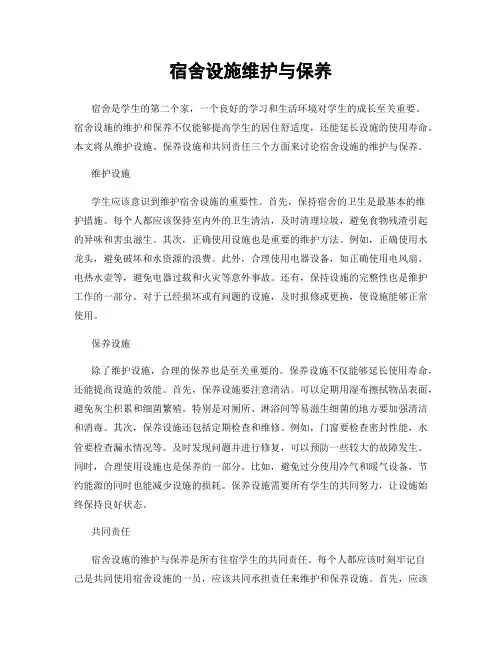 宿舍设施维护与保养

宿舍是学生的第二个家，一个良好的学习和生活环境对学生的成长至关重要。宿舍设施的维护和保养不仅能够提高学生的居住舒适度，还能延长设施的使用寿命。本文将从维护设施、保养设施和共同责任三个方面来讨论宿舍设施的维护与保养。

维护设施

学生应该意识到维护宿舍设施的重要性。首先，保持宿舍的卫生是最基本的维护措施。每个人都应该保持室内外的卫生清洁，及时清理垃圾，避免食物残渣引起的异味和害虫滋生。其次，正确使用设施也是重要的维护方法。例如，正确使用水龙头，避免破坏和水资源的浪费。此外，合理使用电器设备，如正确使用电风扇、电热水壶等，避免电器过载和火灾等意外事故。还有，保持设施的完整性也是维护工作的一部分。对于已经损坏或有问题的设施，及时报修或更换，使设施能够正常使用。

保养设施

除了维护设施，合理的保养也是至关重要的。保养设施不仅能够延长使用寿命，还能提高设施的效能。首先，保养设施要注意清洁。可以定期用湿布擦拭物品表面，避免灰尘积累和细菌繁殖。特别是对厕所、淋浴间等易滋生细菌的地方要加强清洁和消毒。其次，保养设施还包括定期检查和维修。例如，门窗要检查密封性能，水管要检查漏水情况等。及时发现问题并进行修复，可以预防一些较大的故障发生。同时，合理使用设施也是保养的一部分。比如，避免过分使用冷气和暖气设备，节约能源的同时也能减少设施的损耗。保养设施需要所有学生的共同努力，让设施始终保持良好状态。

共同责任

宿舍设施的维护与保养是所有住宿学生的共同责任。每个人都应该时刻牢记自己是共同使用宿舍设施的一员，应该共同承担责任来维护和保养设施。首先，应该